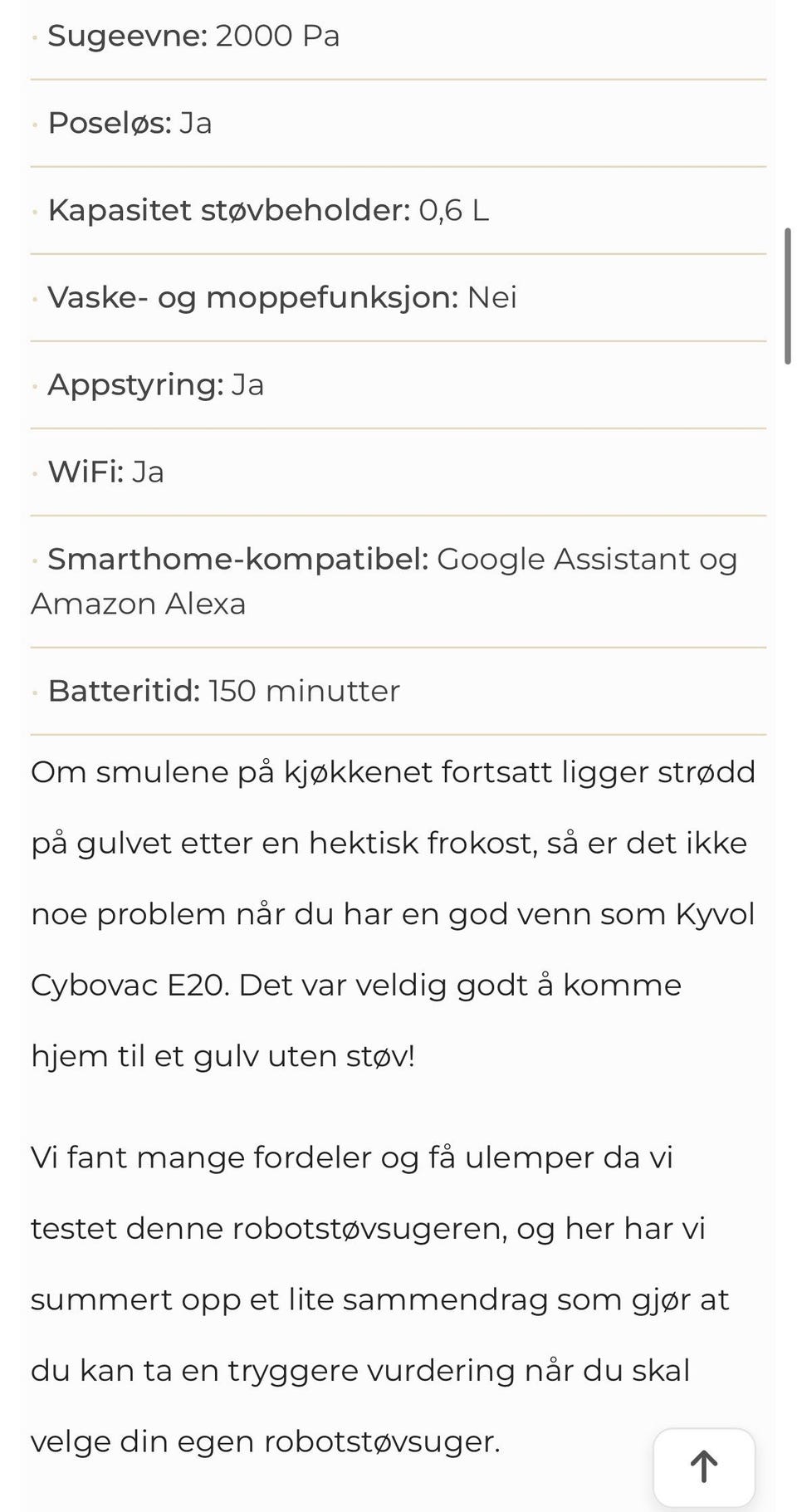 · Sugeevne: 2000 Pa

· Poseløs: Ja

· Kapasitet støvbeholder: 0,6 L

· Vaske- og moppefunksjon: Nei

· Appstyring: Ja

· WiFi: Ja

· Smarthome-kompatibel: Google Assistant og Amazon Alexa

· Batteritid: 150 minutter

Om smulene på kjøkkenet fortsatt ligger strødd på gulvet etter en hektisk frokost, så er det ikke noe problem når du har en god venn som Kyvol Cybovac E20. Det var veldig godt å komme hjem til et gulv uten støv!

Vi fant mange fordeler og få ulemper da vi testet denne robotstøvsugeren, og her har vi summert opp et lite sammendrag som gjør at du kan ta en tryggere vurdering når du skal velge din egen robotstøvsuger.